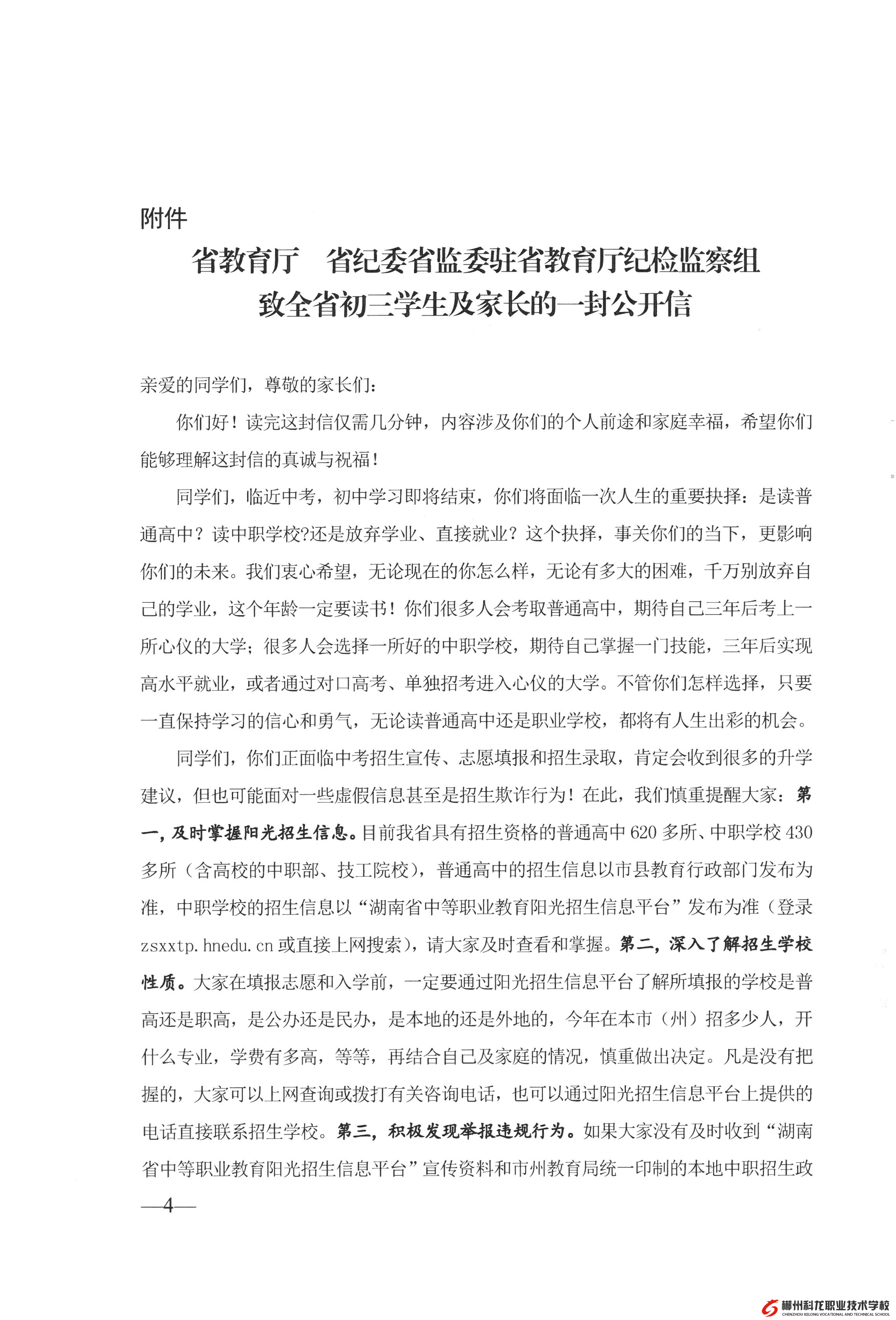 附件

省教育厅　省纪委省监委驻省教育厅纪检监察组
致全省初三学生及家长的一封公开信

亲爱的同学们，尊敬的家长们：

你们好！读完这封信仅需几分钟，内容涉及你们的个人前途和家庭幸福，希望你们能够理解这封信的真诚与祝福！

同学们，临近中考，初中学习即将结束，你们将面临一次人生的重要抉择：是读普通高中？读中职学校?还是放弃学业、直接就业？这个抉择，事关你们的当下，更影响你们的未来。我们衷心希望，无论现在的你怎么样，无论有多大的困难，千万别放弃自己的学业，这个年龄一定要读书！你们很多人会考取普通高中，期待自己三年后考上一所心仪的大学；很多人会选择一所好的中职学校，期待自己掌握一门技能，三年后实现高水平就业，或者通过对口高考、单独招考进入心仪的大学。不管你们怎样选择，只要一直保持学习的信心和勇气，无论读普通高中还是职业学校，都将有人生出彩的机会。

同学们，你们正面临中考招生宣传、志愿填报和招生录取，肯定会收到很多的升学建议，但也可能面对一些虚假信息甚至是招生欺诈行为！在此，我们慎重提醒大家：第一，及时掌握阳光招生信息。目前我省具有招生资格的普通高中620多所、中职学校430多所（含高校的中职部、技工院校），普通高中的招生信息以市县教育行政部门发布为准，中职学校的招生信息以“湖南省中等职业教育阳光招生信息平台”发布为准（登录zsxxtp.hnedu.cn或直接上网搜索），请大家及时查看和掌握。第二，深入了解招生学校性质。大家在填报志愿和入学前，一定要通过阳光招生信息平台了解所填报的学校是普高还是职高，是公办还是民办，是本地的还是外地的，今年在本市（州）招多少人，开什么专业，学费有多高，等等，再结合自己及家庭的情况，慎重做出决定。凡是没有把握的，大家可以上网查询或拨打有关咨询电话，也可以通过阳光招生信息平台上提供的电话直接联系招生学校。第三，积极发现举报违规行为。如果大家没有及时收到“湖南省中等职业教育阳光招生信息平台”宣传资料和市州教育局统一印制的本地中职招生政

—4—

郴州科龙职业技术学校
CHENZHOU KELONG VOCATIONAL AND TECHNICAL SCHOOL